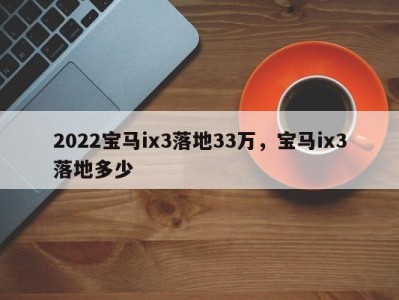 2022宝马ix3落地33万，宝马ix3落地多少